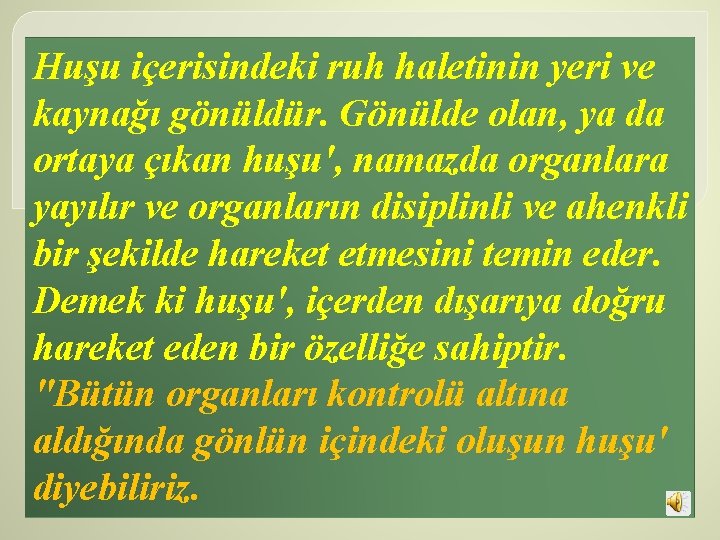 Huşu içerisindeki ruh haletinin yeri ve kaynağı gönüldür. Gönülde olan, ya da ortaya çıkan huşu', namazda organlara yayılır ve organların disiplinli ve ahenkli bir şekilde hareket etmesini temin eder. Demek ki huşu', içerden dışarıya doğru hareket eden bir özelliğe sahiptir.

"Bütün organları kontrolü altına aldığında gönlün içindeki oluşun huşu' diyebiliriz.